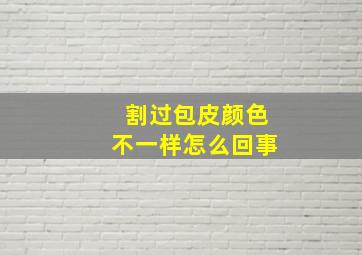 割过包皮颜色
不一样怎么回事